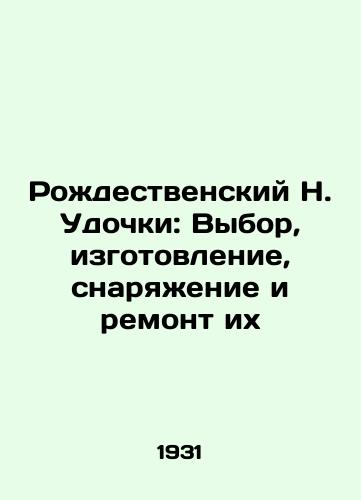 Рождественский Н. Удочки: Выбор, изготовление, снаряжение и ремонт их

1931